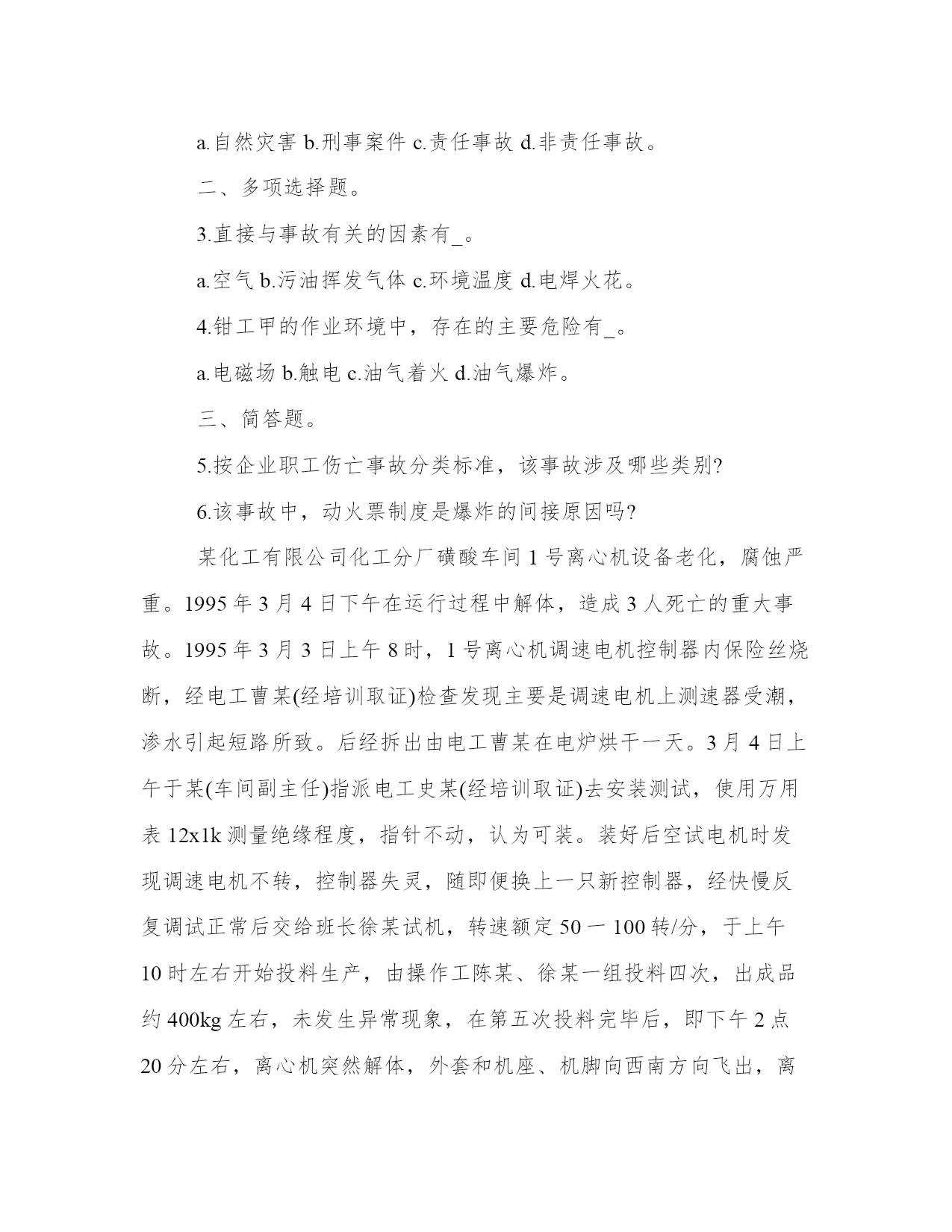 a.自然灾害 b.刑事案件 c.责任事故 d.非责任事故。

二、多项选择题。

3.直接与事故有关的因素有_。

a.空气 b.污油挥发气体 c.环境温度 d.电焊火花。

4.钳工甲的作业环境中，存在的主要危险有_。

a.电磁场 b.触电 c.油气着火 d.油气爆炸。

三、简答题。

5.按企业职工伤亡事故分类标准，该事故涉及哪些类别?

6.该事故中，动火票制度是爆炸的间接原因吗?

某化工有限公司化工分厂磺酸车间 1 号离心机设备老化，腐蚀严重。1995 年 3 月 4 日下午在运行过程中解体，造成 3 人死亡的重大事故。1995 年 3 月 3 日上午 8 时，1 号离心机调速电机控制器内保险丝烧断，经电工曹某(经培训取证)检查发现主要是调速电机上测速器受潮，渗水引起短路所致。后经拆出由电工曹某在电炉烘干一天。3 月 4 日上午于某(车间副主任)指派电工史某(经培训取证)去安装测试，使用万用表 12x1k 测量绝缘程度，指针不动，认为可装。装好后空试电机时发现调速电机不转，控制器失灵，随即便换上一只新控制器，经快慢反复调试正常后交给班长徐某试机，转速额定 50 一 100 转/分，于上午 10 时左右开始投料生产，由操作工陈某、徐某一组投料四次，出成品约 400kg 左右，未发生异常现象，在第五次投料完毕后，即下午 2 点 20 分左右，离心机突然解体，外套和机座、机脚向西南方向飞出，离